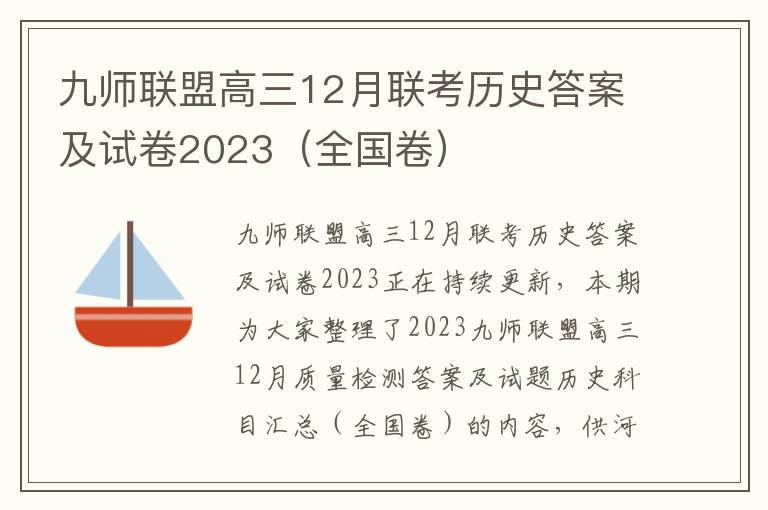 九师联盟高三12月联考历史答案及试卷2023（全国卷）

九师联盟高三12月联考历史答案及试卷2023正在持续更新，本期为大家整理了2023九师联盟高三12月质量检测答案及试题历史科目汇总（全国卷）的内容，供河